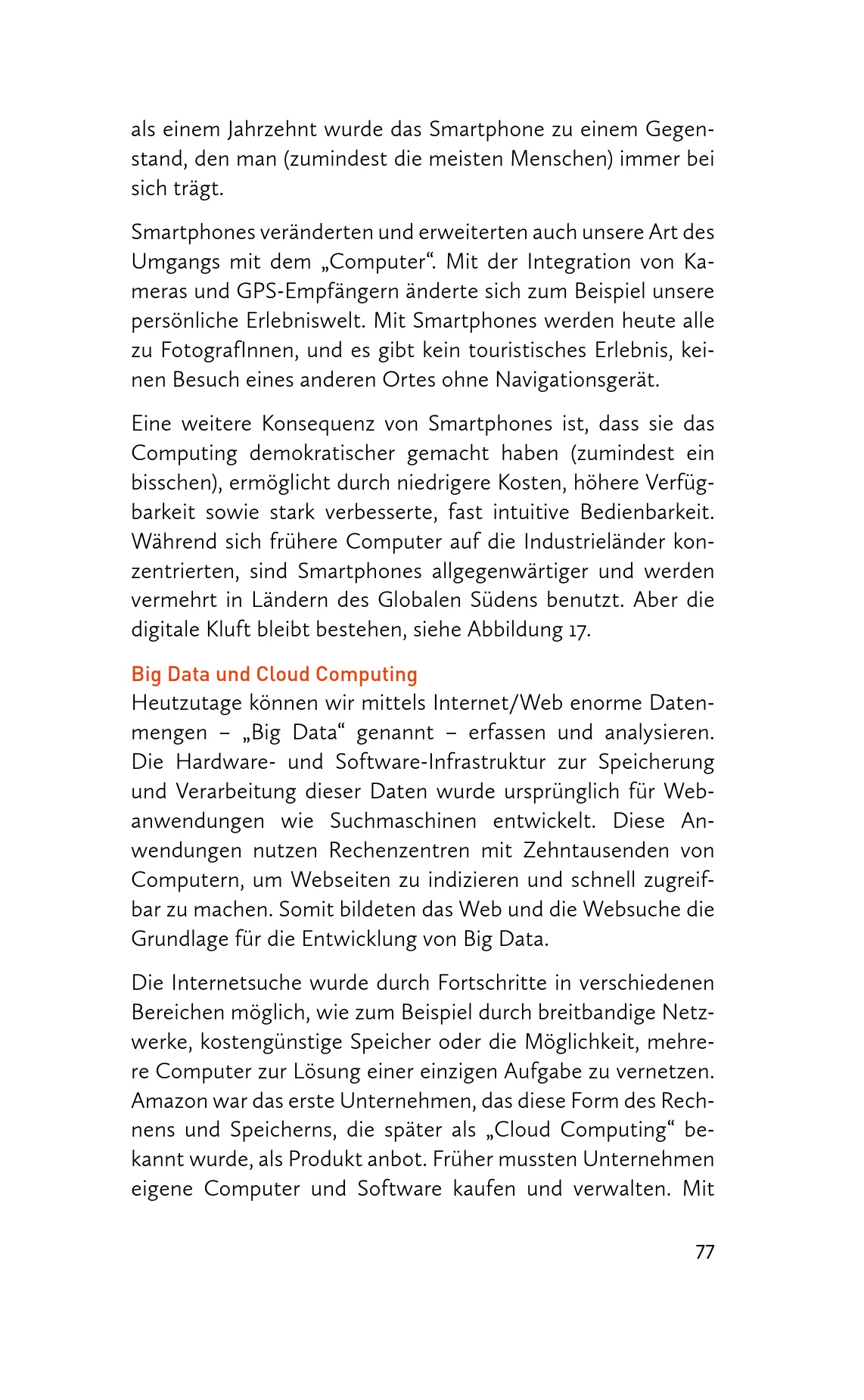 als einem Jahrzehnt wurde das Smartphone zu einem Gegenstand, den man (zumindest die meisten Menschen) immer bei sich trägt.

Smartphones veränderten und erweiterten auch unsere Art des Umgangs mit dem „Computer“. Mit der Integration von Kameras und GPS-Empfängern änderte sich zum Beispiel unsere persönliche Erlebniswelt. Mit Smartphones werden heute alle zu FotografInnen, und es gibt kein touristisches Erlebnis, keinen Besuch eines anderen Ortes ohne Navigationsgerät.

Eine weitere Konsequenz von Smartphones ist, dass sie das Computing demokratischer gemacht haben (zumindest ein bisschen), ermöglicht durch niedrigere Kosten, höhere Verfügbarkeit sowie stark verbesserte, fast intuitive Bedienbarkeit. Während sich frühere Computer auf die Industrieländer konzentrierten, sind Smartphones allgegenwärtiger und werden vermehrt in Ländern des Globalen Südens benutzt. Aber die digitale Kluft bleibt bestehen, siehe Abbildung 17.

Big Data und Cloud Computing
Heutzutage können wir mittels Internet/Web enorme Datenmengen – „Big Data“ genannt – erfassen und analysieren. Die Hardware- und Software-Infrastruktur zur Speicherung und Verarbeitung dieser Daten wurde ursprünglich für Webanwendungen wie Suchmaschinen entwickelt. Diese Anwendungen nutzen Rechenzentren mit Zehntausenden von Computern, um Webseiten zu indizieren und schnell zugreifbar zu machen. Somit bildeten das Web und die Websuche die Grundlage für die Entwicklung von Big Data.

Die Internetsuche wurde durch Fortschritte in verschiedenen Bereichen möglich, wie zum Beispiel durch breitbandige Netzwerke, kostengünstige Speicher oder die Möglichkeit, mehrere Computer zur Lösung einer einzigen Aufgabe zu vernetzen. Amazon war das erste Unternehmen, das diese Form des Rechnens und Speicherns, die später als „Cloud Computing“ bekannt wurde, als Produkt anbot. Früher mussten Unternehmen eigene Computer und Software kaufen und verwalten. Mit

77